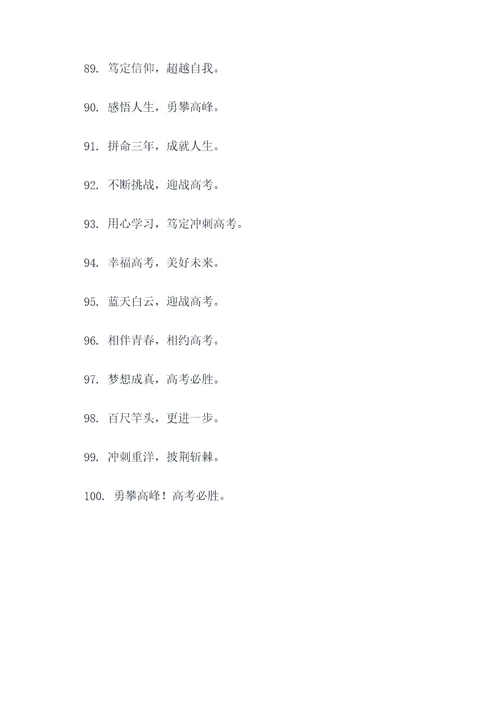 89. 笃定信仰，超越自我。

90. 感悟人生，勇攀高峰。

91. 拼命三年，成就人生。

92. 不断挑战，迎战高考。

93. 用心学习，笃定冲刺高考。

94. 幸福高考，美好未来。

95. 蓝天白云，迎战高考。

96. 相伴青春，相约高考。

97. 梦想成真，高考必胜。

98. 百尺竿头，更进一步。

99. 冲刺重洋，披荆斩棘。

100. 勇攀高峰！高考必胜。